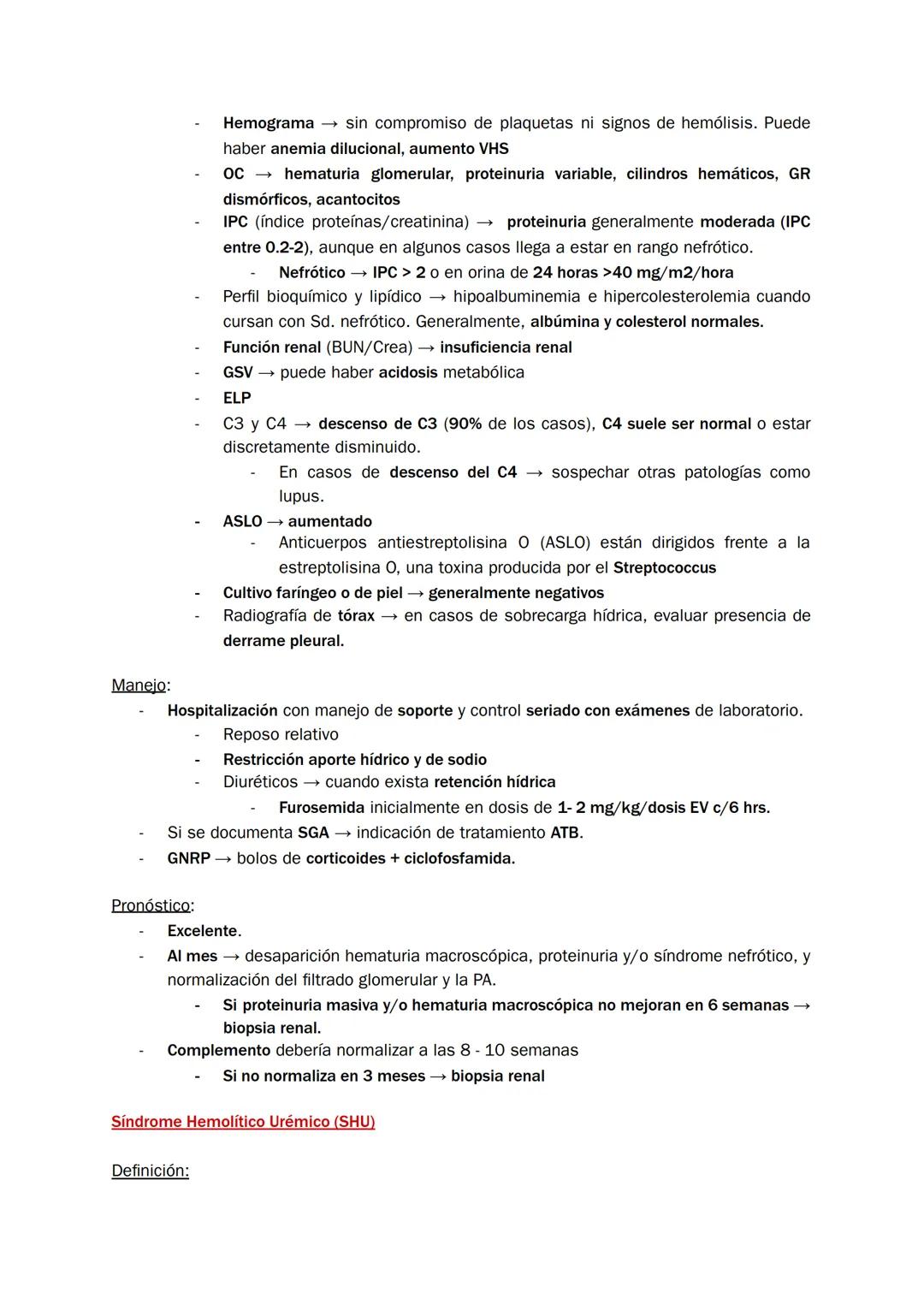 - Hemograma → sin compromiso de plaquetas ni signos de hemólisis. Puede haber anemia dilucional, aumento VHS
- OC → hematuria glomerular, proteinuria variable, cilindros hemáticos, GR dismórficos, acantocitos
- IPC (índice proteínas/creatinina) → proteinuria generalmente moderada (IPC entre 0.2-2), aunque en algunos casos llega a estar en rango nefrótico.
  - Nefrótico → IPC > 2 o en orina de 24 horas >40 mg/m2/hora
- Perfil bioquímico y lipídico → hipoalbuminemia e hipercolesterolemia cuando cursan con Sd. nefrótico. Generalmente, albúmina y colesterol normales.
- Función renal (BUN/Crea) → insuficiencia renal
- GSV → puede haber acidosis metabólica
- ELP
- C3 y C4 → descenso de C3 (90% de los casos), C4 suele ser normal o estar discretamente disminuido.
  - En casos de descenso del C4 → sospechar otras patologías como lupus.
- ASLO → aumentado
  - Anticuerpos antiestreptolisina O (ASLO) están dirigidos frente a la estreptolisina O, una toxina producida por el Streptococcus
- Cultivo faríngeo o de piel → generalmente negativos
- Radiografía de tórax → en casos de sobrecarga hídrica, evaluar presencia de derrame pleural.

Manejo:
- Hospitalización con manejo de soporte y control seriado con exámenes de laboratorio.
  - Reposo relativo
  - Restricción aporte hídrico y de sodio
  - Diuréticos → cuando exista retención hídrica
    - Furosemida inicialmente en dosis de 1- 2 mg/kg/dosis EV c/6 hrs.
- Si se documenta SGA → indicación de tratamiento ATB.
- GNRP → bolos de corticoides + ciclofosfamida.

Pronóstico:
- Excelente.
- Al mes → desaparición hematuria macroscópica, proteinuria y/o síndrome nefrótico, y normalización del filtrado glomerular y la PA.
  - Si proteinuria masiva y/o hematuria macroscópica no mejoran en 6 semanas → biopsia renal.
- Complemento debería normalizar a las 8 - 10 semanas
  - Si no normaliza en 3 meses → biopsia renal

Síndrome Hemolítico Urémico (SHU)

Definición: